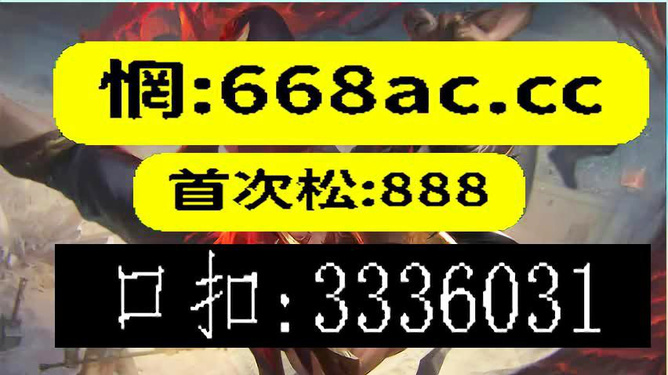 惘:668ac.cc

首次松:888

口扣:3336031